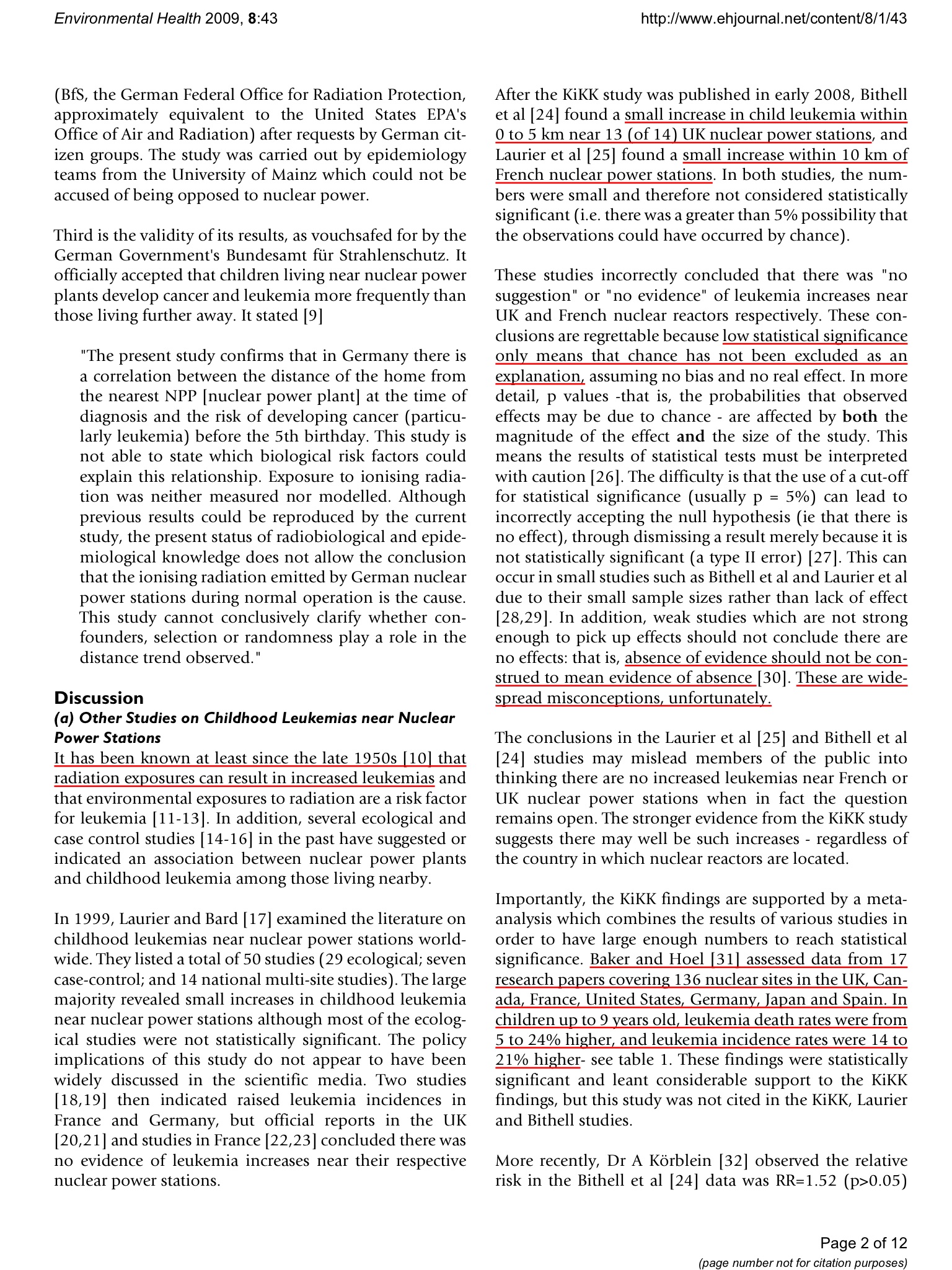 Environmental Health 2009, 8:43 http://www.ehjournal.net/content/8/1/43

(BfS, the German Federal Office for Radiation Protection, approximately equivalent to the United States EPA's Office of Air and Radiation) after requests by German citizen groups. The study was carried out by epidemiology teams from the University of Mainz which could not be accused of being opposed to nuclear power.

Third is the validity of its results, as vouchsafed for by the German Government's Bundesamt für Strahlenschutz. It officially accepted that children living near nuclear power plants develop cancer and leukemia more frequently than those living further away. It stated [9]

"The present study confirms that in Germany there is a correlation between the distance of the home from the nearest NPP [nuclear power plant] at the time of diagnosis and the risk of developing cancer (particularly leukemia) before the 5th birthday. This study is not able to state which biological risk factors could explain this relationship. Exposure to ionising radiation was neither measured nor modelled. Although previous results could be reproduced by the current study, the present status of radiobiological and epidemiological knowledge does not allow the conclusion that the ionising radiation emitted by German nuclear power stations during normal operation is the cause. This study cannot conclusively clarify whether confounders, selection or randomness play a role in the distance trend observed."

Discussion
(a) Other Studies on Childhood Leukemias near Nuclear Power Stations
It has been known at least since the late 1950s [10] that radiation exposures can result in increased leukemias and that environmental exposures to radiation are a risk factor for leukemia [11-13]. In addition, several ecological and case control studies [14-16] in the past have suggested or indicated an association between nuclear power plants and childhood leukemia among those living nearby.

In 1999, Laurier and Bard [17] examined the literature on childhood leukemias near nuclear power stations worldwide. They listed a total of 50 studies (29 ecological; seven case-control; and 14 national multi-site studies). The large majority revealed small increases in childhood leukemia near nuclear power stations although most of the ecological studies were not statistically significant. The policy implications of this study do not appear to have been widely discussed in the scientific media. Two studies [18,19] then indicated raised leukemia incidences in France and Germany, but official reports in the UK [20,21] and studies in France [22,23] concluded there was no evidence of leukemia increases near their respective nuclear power stations.

After the KiKK study was published in early 2008, Bithell et al [24] found a small increase in child leukemia within 0 to 5 km near 13 (of 14) UK nuclear power stations, and Laurier et al [25] found a small increase within 10 km of French nuclear power stations. In both studies, the numbers were small and therefore not considered statistically significant (i.e. there was a greater than 5% possibility that the observations could have occurred by chance).

These studies incorrectly concluded that there was "no suggestion" or "no evidence" of leukemia increases near UK and French nuclear reactors respectively. These conclusions are regrettable because low statistical significance only means that chance has not been excluded as an explanation, assuming no bias and no real effect. In more detail, p values -that is, the probabilities that observed effects may be due to chance - are affected by both the magnitude of the effect and the size of the study. This means the results of statistical tests must be interpreted with caution [26]. The difficulty is that the use of a cut-off for statistical significance (usually p = 5%) can lead to incorrectly accepting the null hypothesis (ie that there is no effect), through dismissing a result merely because it is not statistically significant (a type II error) [27]. This can occur in small studies such as Bithell et al and Laurier et al due to their small sample sizes rather than lack of effect [28,29]. In addition, weak studies which are not strong enough to pick up effects should not conclude there are no effects: that is, absence of evidence should not be construed to mean evidence of absence [30]. These are widespread misconceptions, unfortunately.

The conclusions in the Laurier et al [25] and Bithell et al [24] studies may mislead members of the public into thinking there are no increased leukemias near French or UK nuclear power stations when in fact the question remains open. The stronger evidence from the KiKK study suggests there may well be such increases - regardless of the country in which nuclear reactors are located.

Importantly, the KiKK findings are supported by a meta-analysis which combines the results of various studies in order to have large enough numbers to reach statistical significance. Baker and Hoel [31] assessed data from 17 research papers covering 136 nuclear sites in the UK, Canada, France, United States, Germany, Japan and Spain. In children up to 9 years old, leukemia death rates were from 5 to 24% higher, and leukemia incidence rates were 14 to 21% higher- see table 1. These findings were statistically significant and leant considerable support to the KiKK findings, but this study was not cited in the KiKK, Laurier and Bithell studies.

More recently, Dr A Körblein [32] observed the relative risk in the Bithell et al [24] data was RR=1.52 (p>0.05)

Page 2 of 12
(page number not for citation purposes)